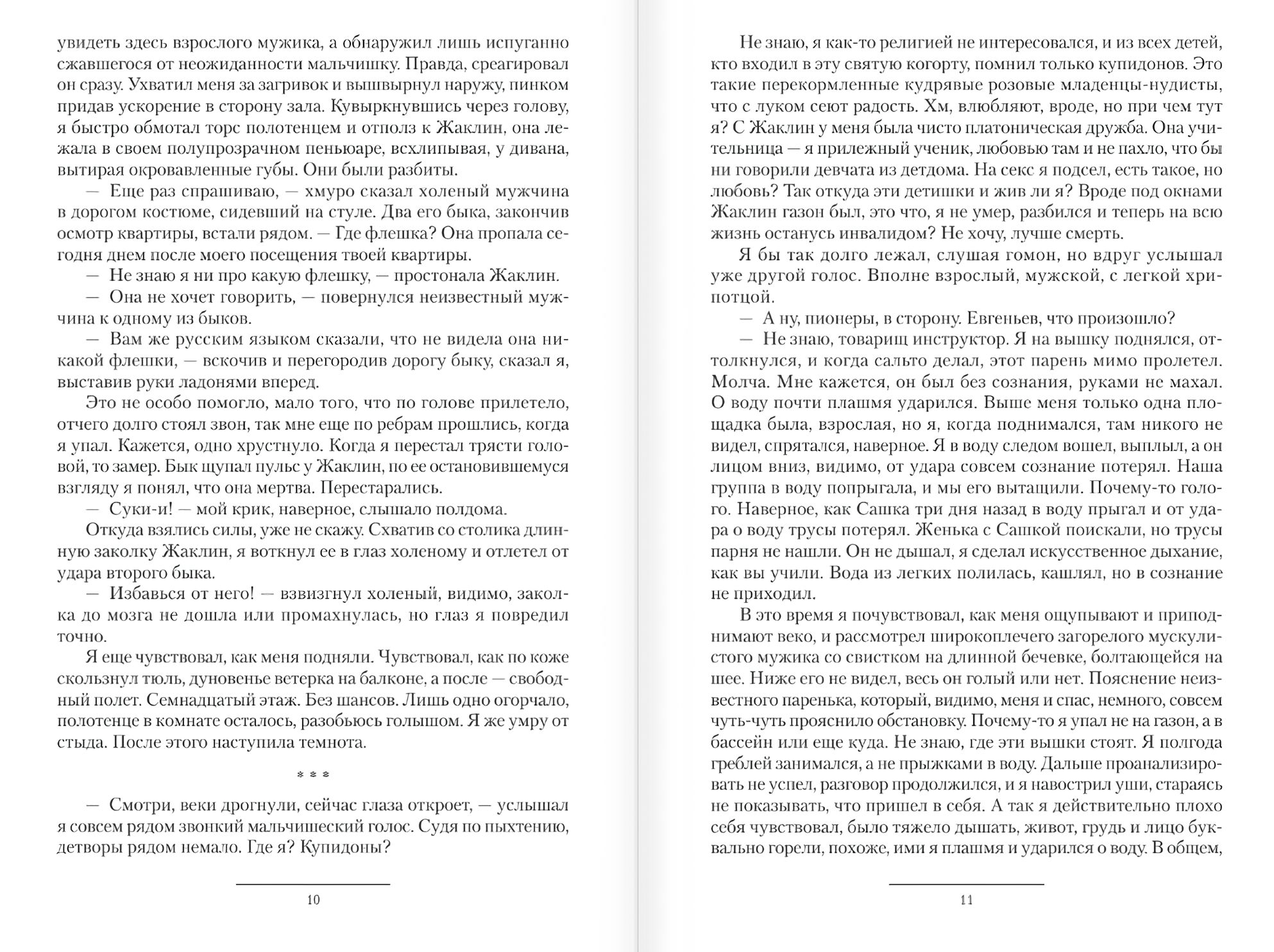 увидеть здесь взрослого мужика, а обнаружил лишь испуганно сжавшегося от неожиданности мальчишку. Правда, среагировал он сразу. Ухватил меня за загривок и вышвырнул наружу, пинком придав ускорение в сторону зала. Кувыркнувшись через голову, я быстро обмотал торс полотенцем и отполз к Жаклин, она лежала в своем полупрозрачном пеньюаре, всхлипывая, у дивана, вытирая окровавленные губы. Они были разбиты.

— Еще раз спрашиваю, — хмуро сказал холеный мужчина в дорогом костюме, сидевший на стуле. Два его быка, закончив осмотр квартиры, встали рядом. — Где флешка? Она пропала сегодня днем после моего посещения твоей квартиры.

— Не знаю я ни про какую флешку, — простонала Жаклин.

— Она не хочет говорить, — повернулся неизвестный мужчина к одному из быков.

— Вам же русским языком сказали, что не видела она никакой флешки, — вскочив и перегородив дорогу быку, сказал я, выставив руки ладонями вперед.

Это не особо помогло, мало того, что по голове прилетело, отчего долго стоял звон, так мне еще по ребрам прошлись, когда я упал. Кажется, одно хрустнуло. Когда я перестал трясти головой, то замер. Бык щупал пульс у Жаклин, по ее остановившемуся взгляду я понял, что она мертва. Перестарались.

— Суки-и! — мой крик, наверное, слышало полдома.

Откуда взялись силы, уже не скажу. Схватив со столика длинную заколку Жаклин, я воткнул ее в глаз холеному и отлетел от удара второго быка.

— Избавься от него! — взвизгнул холеный, видимо, заколка до мозга не дошла или промахнулась, но глаз я повредил точно.

Я еще чувствовал, как меня подняли. Чувствовал, как по коже скользнул тюль, дуновенье ветерка на балконе, а после — свободный полет. Семнадцатый этаж. Без шансов. Лишь одно огорчало, полотенце в комнате осталось, разобьюсь голышом. Я же умру от стыда. После этого наступила темнота.

* * *

— Смотри, веки дрогнули, сейчас глаза откроет, — услышал я совсем рядом звонкий мальчишеский голос. Судя по пыхтению, детворы рядом немало. Где я? Купидоны?

10

Не знаю, я как-то религией не интересовался, и из всех детей, кто входил в эту святую когорту, помнил только купидонов. Это такие перекормленные кудрявые розовые младенцы-нудисты, что с луком сеют радость. Хм, влюбляют, вроде, но при чем тут я? С Жаклин у меня была чисто платоническая дружба. Она учительница — я прилежный ученик, любовью там и не пахло, что бы ни говорили девчата из детдома. На секс я подсел, есть такое, но любовь? Так откуда эти детишки и жив ли я? Вроде под окнами Жаклин газон был, это что, я не умер, разбился и теперь на всю жизнь останусь инвалидом? Не хочу, лучше смерть.

Я бы так долго лежал, слушая гомон, но вдруг услышал уже другой голос. Вполне взрослый, мужской, с легкой хрипотцой.

— А ну, пионеры, в сторону. Евгеньев, что произошло?

— Не знаю, товарищ инструктор. Я на вышку поднялся, оттолкнулся, и когда сальто делал, этот парень мимо пролетел. Молча. Мне кажется, он был без сознания, руками не махал. О воду почти плашмя ударился. Выше меня только одна площадка была, взрослая, но я, когда поднимался, там никого не видел, спрятался, наверное. Я в воду следом вошел, выплыл, а он лицом вниз, видимо, от удара совсем сознание потерял. Наша группа в воду попрыгала, и мы его вытащили. Почему-то голого. Наверное, как Сашка три дня назад в воду прыгал и от удара о воду трусы потерял. Женька с Сашкой поискали, но трусы парня не нашли. Он не дышал, я сделал искусственное дыхание, как вы учили. Вода из легких полилась, кашлял, но в сознание не приходил.

В это время я почувствовал, как меня ощупывают и приподнимают веко, и рассмотрел широкоплечего загорелого мускулистого мужика со свистком на длинной бечевке, болтающейся на шее. Ниже его не видел, весь он голый или нет. Пояснение неизвестного паренька, который, видимо, меня и спас, немного, совсем чуть-чуть прояснило обстановку. Почему-то я упал не на газон, а в бассейн или еще куда. Не знаю, где эти вышки стоят. Я полгода греблей занимался, а не прыжками в воду. Дальше проанализировать не успел, разговор продолжился, и я навострил уши, стараясь не показывать, что пришел в себя. А так я действительно плохо себя чувствовал, было тяжело дышать, живот, грудь и лицо буквально горели, похоже, ими я плашмя и ударился о воду. В общем,

11